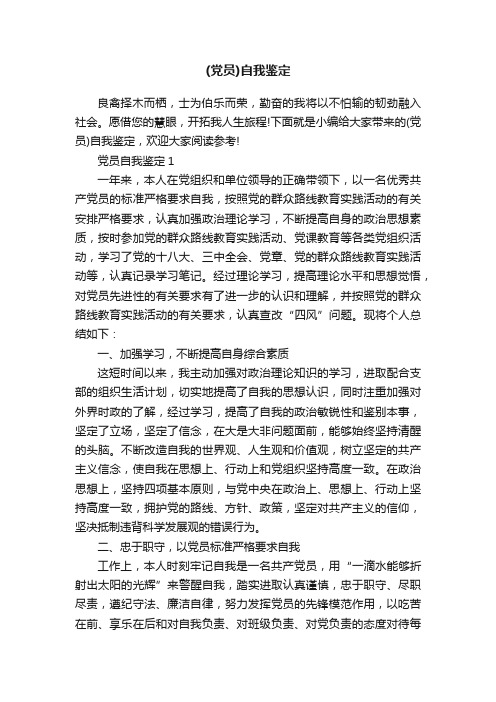 (党员)自我鉴定

良禽择木而栖，士为伯乐而荣，勤奋的我将以不怕输的韧劲融入社会。愿借您的慧眼，开拓我人生旅程!下面就是小编给大家带来的(党员)自我鉴定，欢迎大家阅读参考!

党员自我鉴定 1

一年来，本人在党组织和单位领导的正确带领下，以一名优秀共产党员的标准严格要求自我，按照党的群众路线教育实践活动的有关安排严格要求，认真加强政治理论学习，不断提高自身的政治思想素质，按时参加党的群众路线教育实践活动、党课教育等各类党组织活动，学习了党的十八大、三中全会、党章、党的群众路线教育实践活动等，认真记录学习笔记。经过理论学习，提高理论水平和思想觉悟，对党员先进性的有关要求有了进一步的认识和理解，并按照党的群众路线教育实践活动的有关要求，认真查改“四风”问题。现将个人总结如下：

一、加强学习，不断提高自身综合素质

这短时间以来，我主动加强对政治理论知识的学习，进取配合支部的组织生活计划，切实地提高了自我的思想认识，同时注重加强对外界时政的了解，经过学习，提高了自我的政治敏锐性和鉴别本事，坚定了立场，坚定了信念，在大是大非问题面前，能够始终坚持清醒的头脑。不断改造自我的世界观、人生观和价值观，树立坚定的共产主义信念，使自我在思想上、行动上和党组织坚持高度一致。在政治思想上，坚持四项基本原则，与党中央在政治上、思想上、行动上坚持高度一致，拥护党的路线、方针、政策，坚定对共产主义的信仰，坚决抵制违背科学发展观的错误行为。

二、忠于职守，以党员标准严格要求自我

工作上，本人时刻牢记自我是一名共产党员，用“一滴水能够折射出太阳的光辉”来警醒自我，踏实进取认真谨慎，忠于职守、尽职尽责，遵纪守法、廉洁自律，努力发挥党员的先锋模范作用，以吃苦在前、享乐在后和对自我负责、对班级负责、对党负责的态度对待每